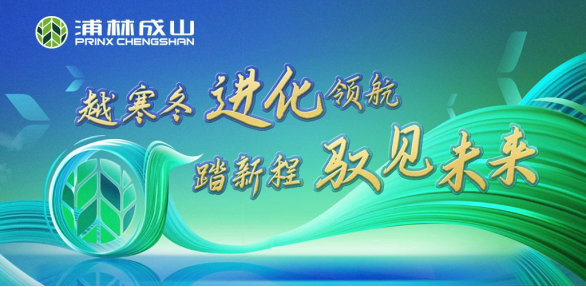 浦林成山
PRINX CHENGSHAN

越寒冬 进化领航
踏新程 驭见未来